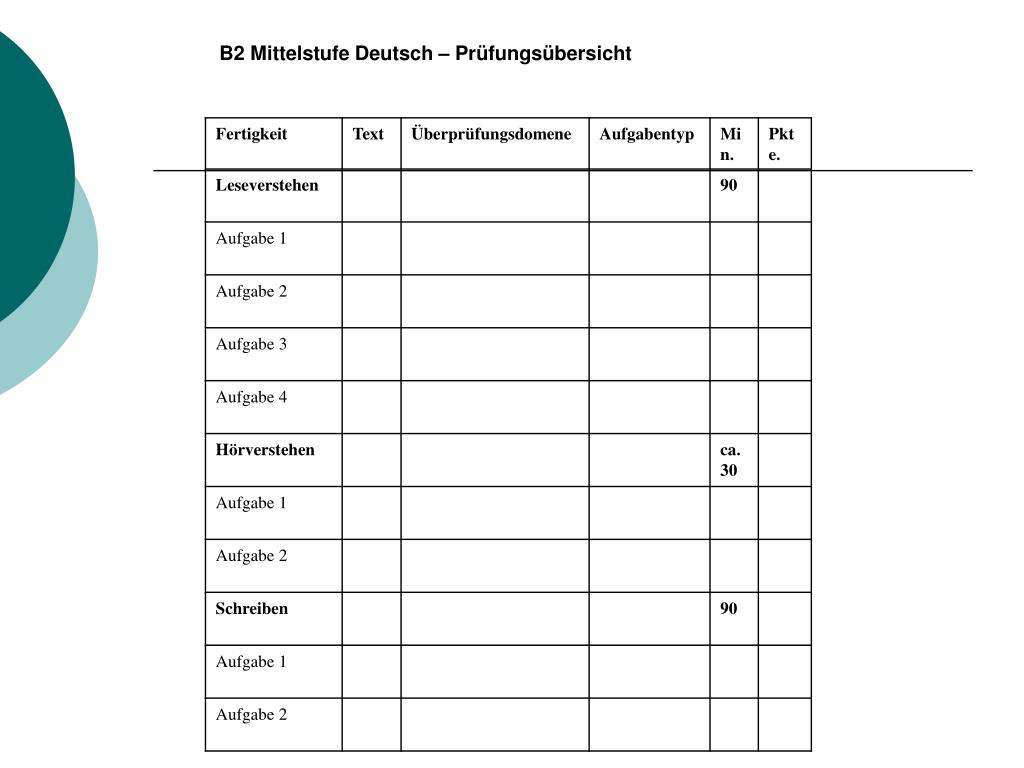 B2 Mittelstufe Deutsch – Prüfungsübersicht

| Fertigkeit | Text | Überprüfungsdomene | Aufgabentyp | Min. | Pkte. |
|---|---|---|---|---|---|
| Leseverstehen | | | | 90 | |
| Aufgabe 1 | | | | | |
| Aufgabe 2 | | | | | |
| Aufgabe 3 | | | | | |
| Aufgabe 4 | | | | | |
| Hörverstehen | | | | ca. 30 | |
| Aufgabe 1 | | | | | |
| Aufgabe 2 | | | | | |
| Schreiben | | | | 90 | |
| Aufgabe 1 | | | | | |
| Aufgabe 2 | | | | | |